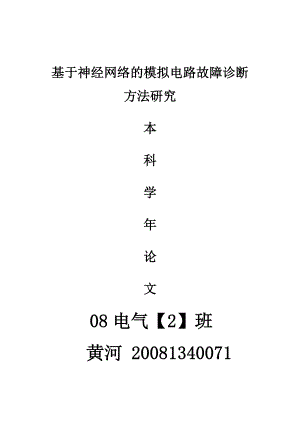 基于神经网络的模拟电路故障诊断方法研究

本

科

学

年

论

文

08 电气【2】班

黄河 20081340071